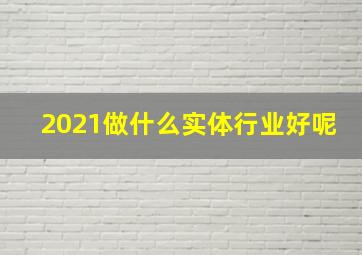 2021做什么实体行业好呢